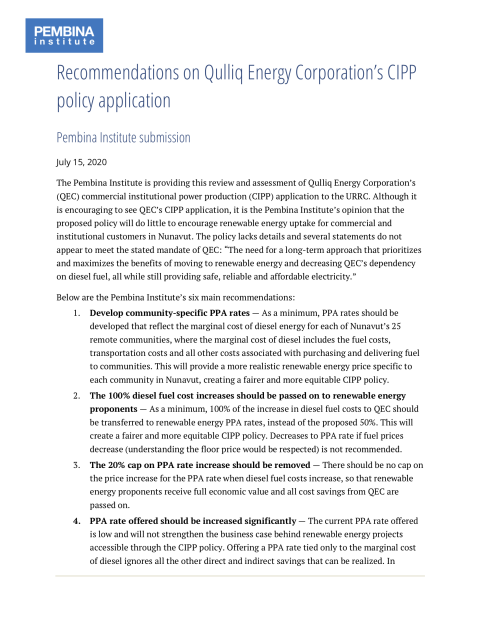 PEMBINA institute

Recommendations on Qulliq Energy Corporation's CIPP policy application

Pembina Institute submission

July 15, 2020

The Pembina Institute is providing this review and assessment of Qulliq Energy Corporation's (QEC) commercial institutional power production (CIPP) application to the URRC. Although it is encouraging to see QEC's CIPP application, it is the Pembina Institute's opinion that the proposed policy will do little to encourage renewable energy uptake for commercial and institutional customers in Nunavut. The policy lacks details and several statements do not appear to meet the stated mandate of QEC: "The need for a long-term approach that prioritizes and maximizes the benefits of moving to renewable energy and decreasing QEC's dependency on diesel fuel, all while still providing safe, reliable and affordable electricity."

Below are the Pembina Institute's six main recommendations:

1. **Develop community-specific PPA rates** — As a minimum, PPA rates should be developed that reflect the marginal cost of diesel energy for each of Nunavut's 25 remote communities, where the marginal cost of diesel includes the fuel costs, transportation costs and all other costs associated with purchasing and delivering fuel to communities. This will provide a more realistic renewable energy price specific to each community in Nunavut, creating a fairer and more equitable CIPP policy.

2. **The 100% diesel fuel cost increases should be passed on to renewable energy proponents** — As a minimum, 100% of the increase in diesel fuel costs to QEC should be transferred to renewable energy PPA rates, instead of the proposed 50%. This will create a fairer and more equitable CIPP policy. Decreases to PPA rate if fuel prices decrease (understanding the floor price would be respected) is not recommended.

3. **The 20% cap on PPA rate increase should be removed** — There should be no cap on the price increase for the PPA rate when diesel fuel costs increase, so that renewable energy proponents receive full economic value and all cost savings from QEC are passed on.

4. **PPA rate offered should be increased significantly** — The current PPA rate offered is low and will not strengthen the business case behind renewable energy projects accessible through the CIPP policy. Offering a PPA rate tied only to the marginal cost of diesel ignores all the other direct and indirect savings that can be realized. In